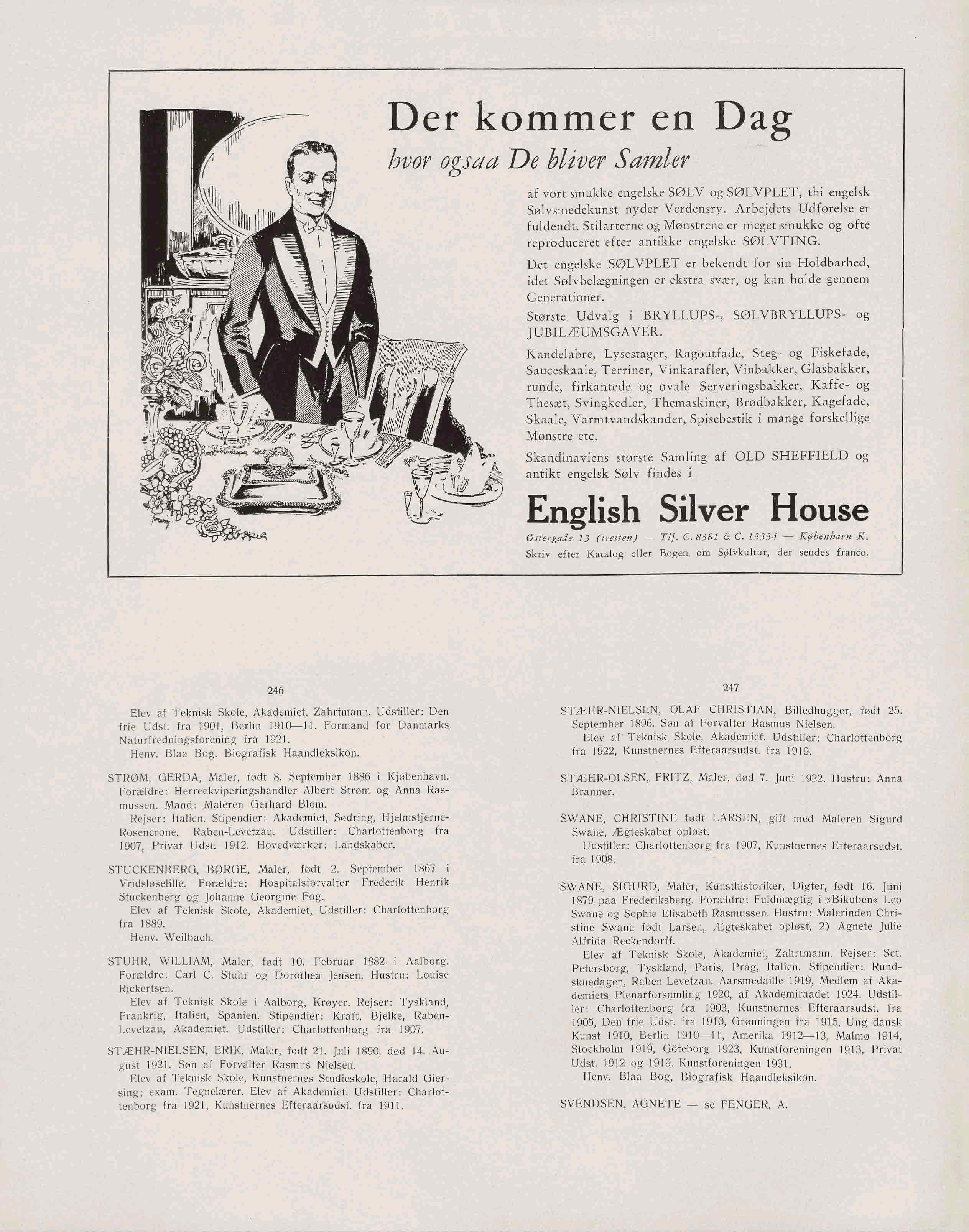 Der kommer en Dag
hvor ogsaa De bliver Samler

af vort smukke engelske SØLV og SØLVPLET, thi engelsk Sølvsmedekunst nyder Verdensry. Arbejdets Udførelse er fuldendt. Stilarterne og Mønstrene er meget smukke og ofte reproduceret efter antikke engelske SØLVTING.

Det engelske SØLVPLET er bekendt for sin Holdbarhed, idet Sølvbelægningen er ekstra svær, og kan holde gennem Generationer.

Største Udvalg i BRYLLUPS-, SØLVBRYLLUPS- og JUBILÆUMSGAVER.

Kandelabre, Lysestager, Ragoutfade, Steg- og Fiskefade, Sauceskaale, Terriner, Vinkarafler, Vinbakker, Glasbakker, runde, firkantede og ovale Serveringsbakker, Kaffe- og Thesæt, Svingkedler, Themaskiner, Brødbakker, Kagefade, Skaale, Varmtvandskander, Spisebestik i mange forskellige Mønstre etc.

Skandinaviens største Samling af OLD SHEFFIELD og antikt engelsk Sølv findes i

English Silver House

Østergade 13 (tretten) — Tlf. C. 8381 & C. 13334 — København K.
Skriv efter Katalog eller Bogen om Sølvkultur, der sendes franco.

246

Elev af Teknisk Skole, Akademiet, Zahrtmann. Udstiller: Den frie Udst. fra 1901, Berlin 1910—11. Formand for Danmarks Naturfredningsforening fra 1921.
Henv. Blaa Bog. Biografisk Haandleksikon.

STRØM, GERDA, Maler, født 8. September 1886 i Kjøbenhavn. Forældre: Herreekviperingshandler Albert Strøm og Anna Rasmussen. Mand: Maleren Gerhard Blom.
Rejser: Italien. Stipendier: Akademiet, Sødring, Hjelmstjerne-Rosencrone, Raben-Levetzau. Udstiller: Charlottenborg fra 1907, Privat Udst. 1912. Hovedværker: Landskaber.

STUCKENBERG, BØRGE, Maler, født 2. September 1867 i Vridsløselille. Forældre: Hospitalsforvalter Frederik Henrik Stuckenberg og Johanne Georgine Fog.
Elev af Teknisk Skole, Akademiet, Udstiller: Charlottenborg fra 1889.
Henv. Weilbach.

STUHR, WILLIAM, Maler, født 10. Februar 1882 i Aalborg. Forældre: Carl C. Stuhr og Dorothea Jensen. Hustru: Louise Rickertsen.
Elev af Teknisk Skole i Aalborg, Krøyer. Rejser: Tyskland, Frankrig, Italien, Spanien. Stipendier: Kraft, Bjelke, Raben-Levetzau, Akademiet. Udstiller: Charlottenborg fra 1907.

STÆHR-NIELSEN, ERIK, Maler, født 21. Juli 1890, død 14. August 1921. Søn af Forvalter Rasmus Nielsen.
Elev af Teknisk Skole, Kunstnernes Studieskole, Harald Giersing; exam. Tegnelærer. Elev af Akademiet. Udstiller: Charlottenborg fra 1921, Kunstnernes Efteraarsudst. fra 1911.

247

STÆHR-NIELSEN, OLAF CHRISTIAN, Billedhugger, født 25. September 1896. Søn af Forvalter Rasmus Nielsen.
Elev af Teknisk Skole, Akademiet. Udstiller: Charlottenborg fra 1922, Kunstnernes Efteraarsudst. fra 1919.

STÆHR-OLSEN, FRITZ, Maler, død 7. Juni 1922. Hustru: Anna Branner.

SWANE, CHRISTINE født LARSEN, gift med Maleren Sigurd Swane, Ægteskabet opløst.
Udstiller: Charlottenborg fra 1907, Kunstnernes Efteraarsudst. fra 1908.

SWANE, SIGURD, Maler, Kunsthistoriker, Digter, født 16. Juni 1879 paa Frederiksberg. Forældre: Fuldmægtig i »Bikuben« Leo Swane og Sophie Elisabeth Rasmussen. Hustru: Malerinden Christine Swane født Larsen, Ægteskabet opløst, 2) Agnete Julie Alfrida Reckendorff.
Elev af Teknisk Skole, Akademiet, Zahrtmann. Rejser: Sct. Petersborg, Tyskland, Paris, Prag, Italien. Stipendier: Rundskuedagen, Raben-Levetzau. Aarsmedaille 1919, Medlem af Akademiets Plenarforsamling 1920, af Akademiraadet 1924. Udstiller: Charlottenborg fra 1903, Kunstnernes Efteraarsudst. fra 1905, Den frie Udst. fra 1910, Grønningen fra 1915, Ung dansk Kunst 1910, Berlin 1910—11, Amerika 1912—13, Malmø 1914, Stockholm 1919, Göteborg 1923, Kunstforeningen 1913, Privat Udst. 1912 og 1919. Kunstforeningen 1931.
Henv. Blaa Bog, Biografisk Haandleksikon.

SVENDSEN, AGNETE — se FENGER, A.